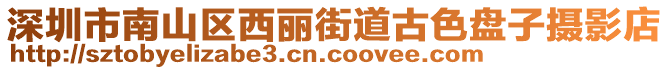 深圳市南山区西丽街道古色盘子摄影店
http://sztobyelizabe3.cn.coovee.com